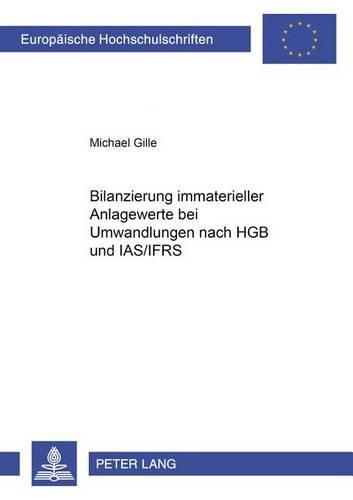 Europäische Hochschulschriften

Michael Gille

Bilanzierung immaterieller Anlagewerte bei Umwandlungen nach HGB und IAS/IFRS

PETER LANG